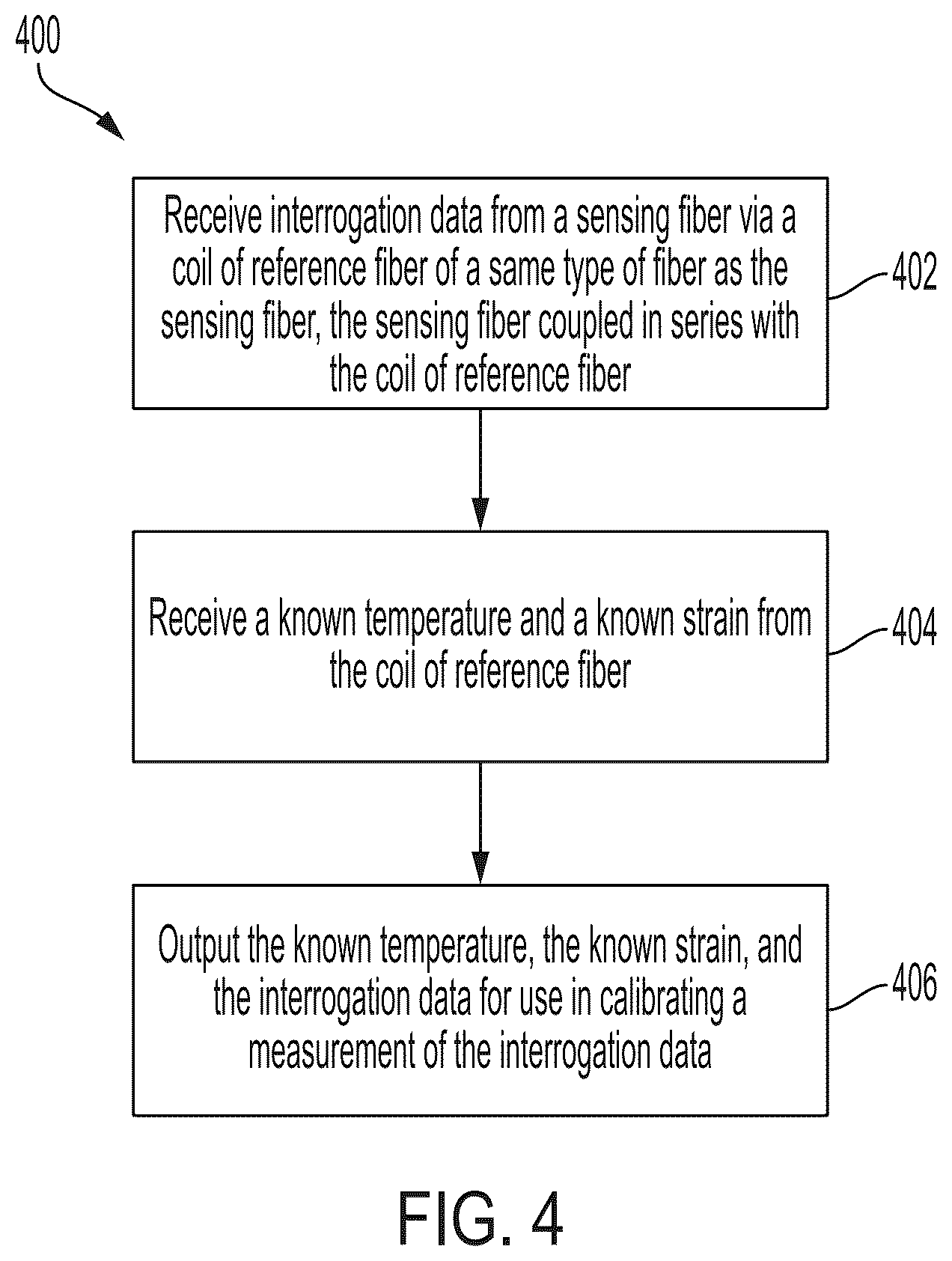 400

Receive interrogation data from a sensing fiber via a coil of reference fiber of a same type of fiber as the sensing fiber, the sensing fiber coupled in series with the coil of reference fiber

402

Receive a known temperature and a known strain from the coil of reference fiber

404

Output the known temperature, the known strain, and the interrogation data for use in calibrating a measurement of the interrogation data

406

FIG. 4